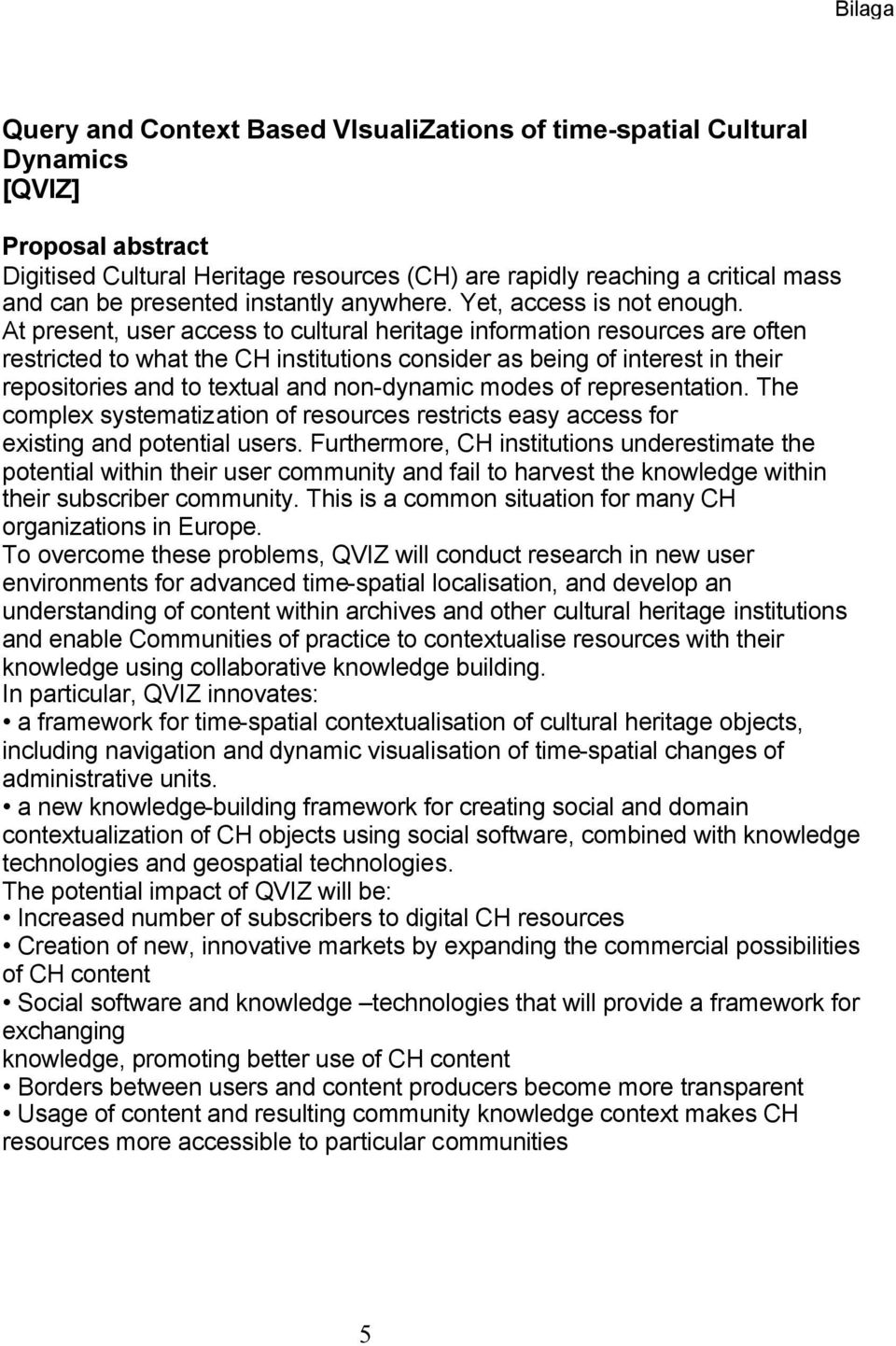 Bilaga

Query and Context Based VIsualiZations of time-spatial Cultural Dynamics
[QVIZ]

Proposal abstract
Digitised Cultural Heritage resources (CH) are rapidly reaching a critical mass and can be presented instantly anywhere. Yet, access is not enough. At present, user access to cultural heritage information resources are often restricted to what the CH institutions consider as being of interest in their repositories and to textual and non-dynamic modes of representation. The complex systematization of resources restricts easy access for existing and potential users. Furthermore, CH institutions underestimate the potential within their user community and fail to harvest the knowledge within their subscriber community. This is a common situation for many CH organizations in Europe.
To overcome these problems, QVIZ will conduct research in new user environments for advanced time-spatial localisation, and develop an understanding of content within archives and other cultural heritage institutions and enable Communities of practice to contextualise resources with their knowledge using collaborative knowledge building.
In particular, QVIZ innovates:
• a framework for time-spatial contextualisation of cultural heritage objects, including navigation and dynamic visualisation of time-spatial changes of administrative units.
• a new knowledge-building framework for creating social and domain contextualization of CH objects using social software, combined with knowledge technologies and geospatial technologies.
The potential impact of QVIZ will be:
• Increased number of subscribers to digital CH resources
• Creation of new, innovative markets by expanding the commercial possibilities of CH content
• Social software and knowledge –technologies that will provide a framework for exchanging
knowledge, promoting better use of CH content
• Borders between users and content producers become more transparent
• Usage of content and resulting community knowledge context makes CH resources more accessible to particular communities

5